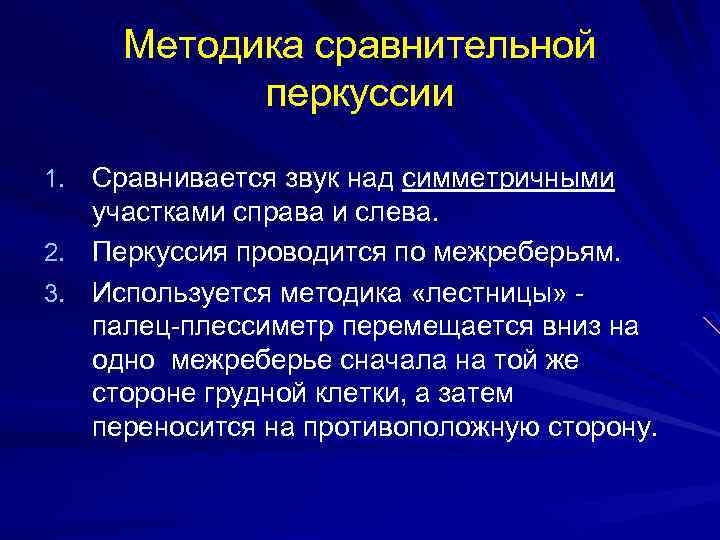 Методика сравнительной перкуссии

1. Сравнивается звук над симметричными участками справа и слева.
2. Перкуссия проводится по межреберьям.
3. Используется методика «лестницы» - палец-плессиметр перемещается вниз на одно межреберье сначала на той же стороне грудной клетки, а затем переносится на противоположную сторону.